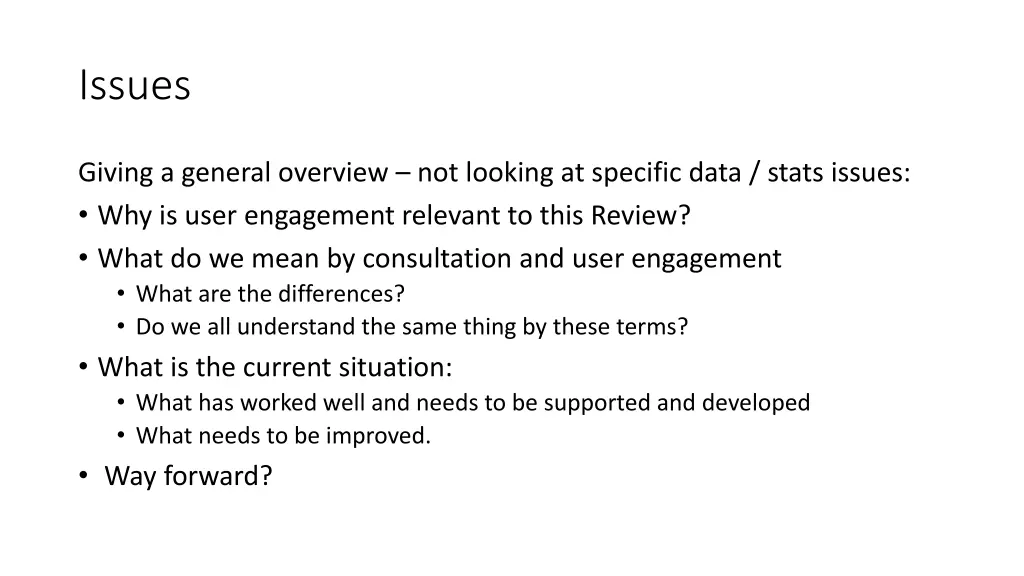 Issues

Giving a general overview – not looking at specific data / stats issues:
• Why is user engagement relevant to this Review?
• What do we mean by consultation and user engagement
• What are the differences?
• Do we all understand the same thing by these terms?
• What is the current situation:
• What has worked well and needs to be supported and developed
• What needs to be improved.
• Way forward?